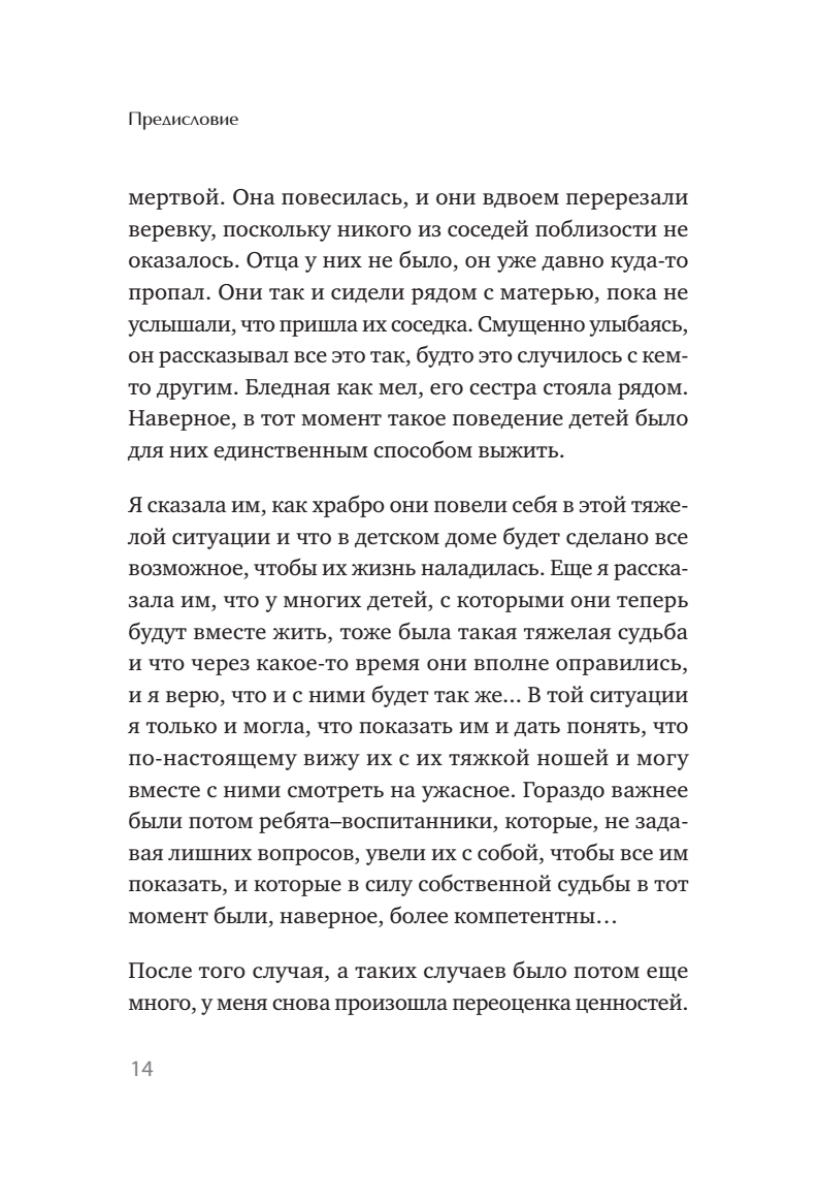 Предисловие

мертвой. Она повесилась, и они вдвоем перерезали веревку, поскольку никого из соседей поблизости не оказалось. Отца у них не было, он уже давно куда-то пропал. Они так и сидели рядом с матерью, пока не услышали, что пришла их соседка. Смущенно улыбаясь, он рассказывал все это так, будто это случилось с кем-то другим. Бледная как мел, его сестра стояла рядом. Наверное, в тот момент такое поведение детей было для них единственным способом выжить.

Я сказала им, как храбро они повели себя в этой тяжелой ситуации и что в детском доме будет сделано все возможное, чтобы их жизнь наладилась. Еще я рассказала им, что у многих детей, с которыми они теперь будут вместе жить, тоже была такая тяжелая судьба и что через какое-то время они вполне оправились, и я верю, что и с ними будет так же... В той ситуации я только и могла, что показать им и дать понять, что по-настоящему вижу их с их тяжкой ношей и могу вместе с ними смотреть на ужасное. Гораздо важнее были потом ребята–воспитанники, которые, не задавая лишних вопросов, увели их с собой, чтобы все им показать, и которые в силу собственной судьбы в тот момент были, наверное, более компетентны...

После того случая, а таких случаев было потом еще много, у меня снова произошла переоценка ценностей.

14